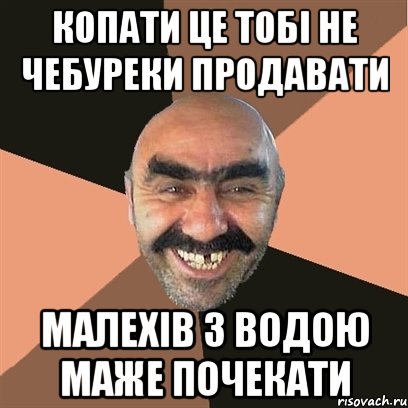 КОПАТИ ЦЕ ТОБІ НЕ ЧЕБУРЕКИ ПРОДАВАТИ

МАЛЕХІВ З ВОДОЮ МАЖЕ ПОЧЕКАТИ

risovach.ru